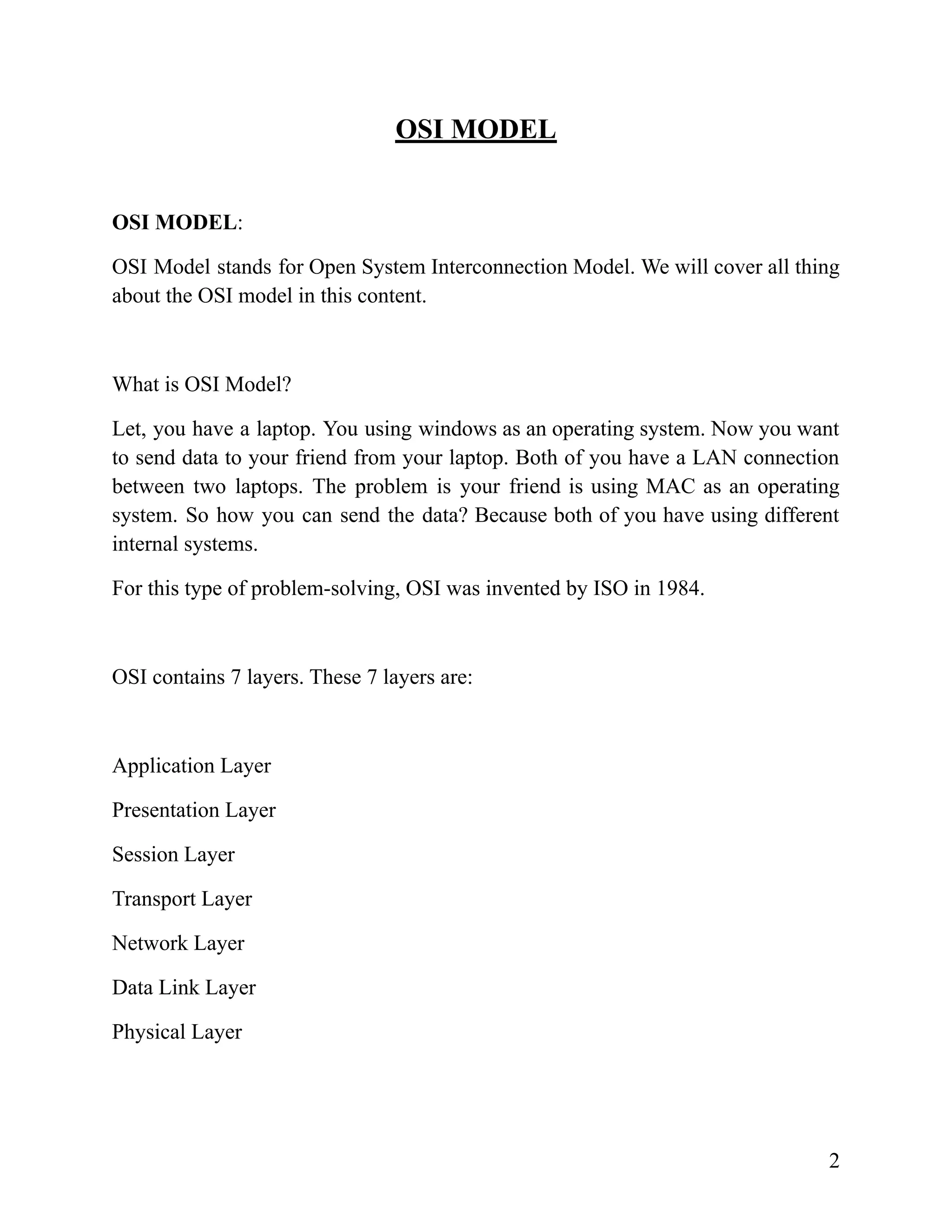 OSI MODEL

OSI MODEL:

OSI Model stands for Open System Interconnection Model. We will cover all thing about the OSI model in this content.

What is OSI Model?

Let, you have a laptop. You using windows as an operating system. Now you want to send data to your friend from your laptop. Both of you have a LAN connection between two laptops. The problem is your friend is using MAC as an operating system. So how you can send the data? Because both of you have using different internal systems.

For this type of problem-solving, OSI was invented by ISO in 1984.

OSI contains 7 layers. These 7 layers are:

Application Layer

Presentation Layer

Session Layer

Transport Layer

Network Layer

Data Link Layer

Physical Layer

2